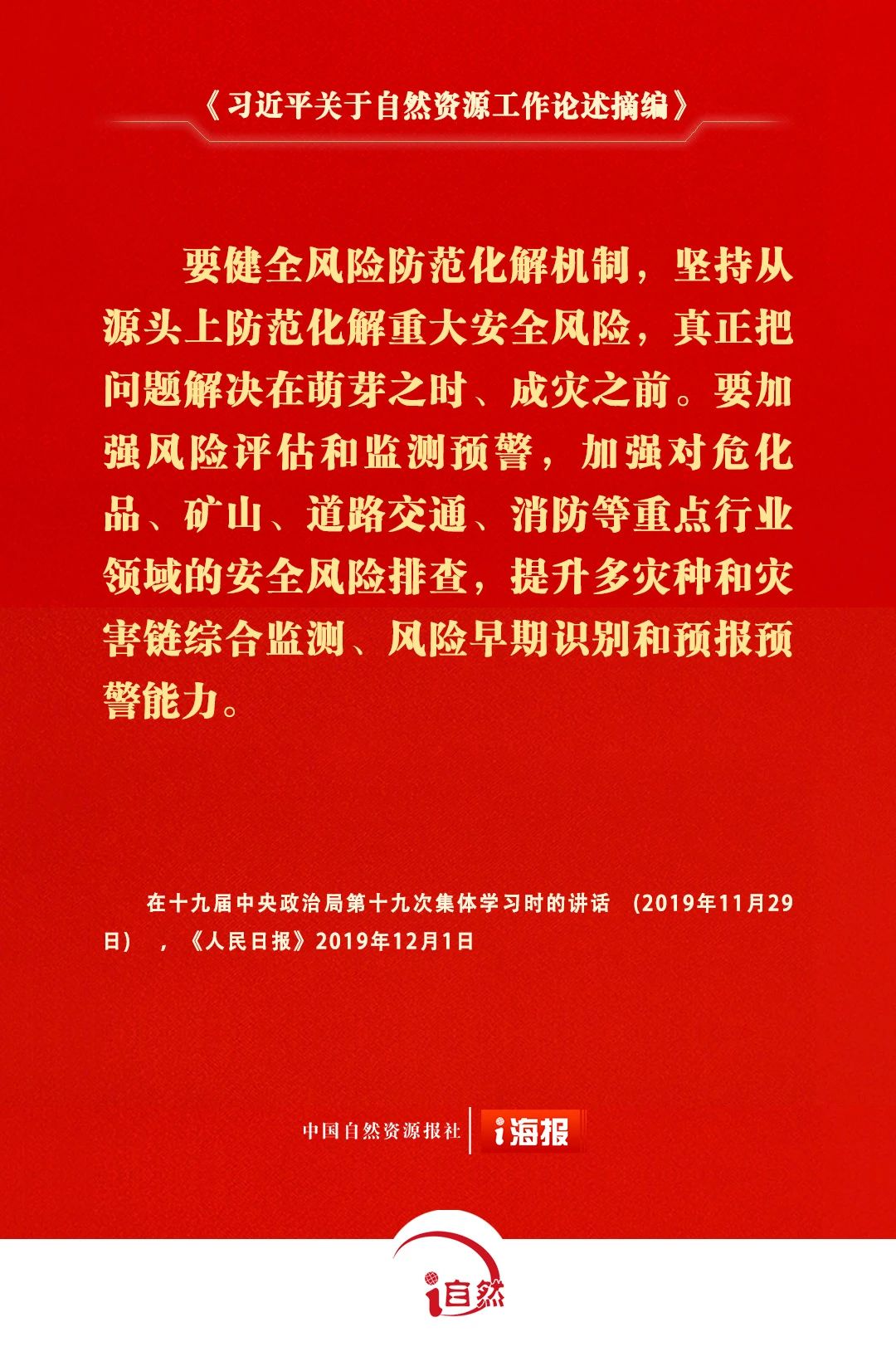 《习近平关于自然资源工作论述摘编》

要健全风险防范化解机制，坚持从源头上防范化解重大安全风险，真正把问题解决在萌芽之时、成灾之前。要加强风险评估和监测预警，加强对危化品、矿山、道路交通、消防等重点行业领域的安全风险排查，提升多灾种和灾害链综合监测、风险早期识别和预报预警能力。

在十九届中央政治局第十九次集体学习时的讲话 （2019年11月29日），《人民日报》2019年12月1日

中国自然资源报社 i海报

i自然